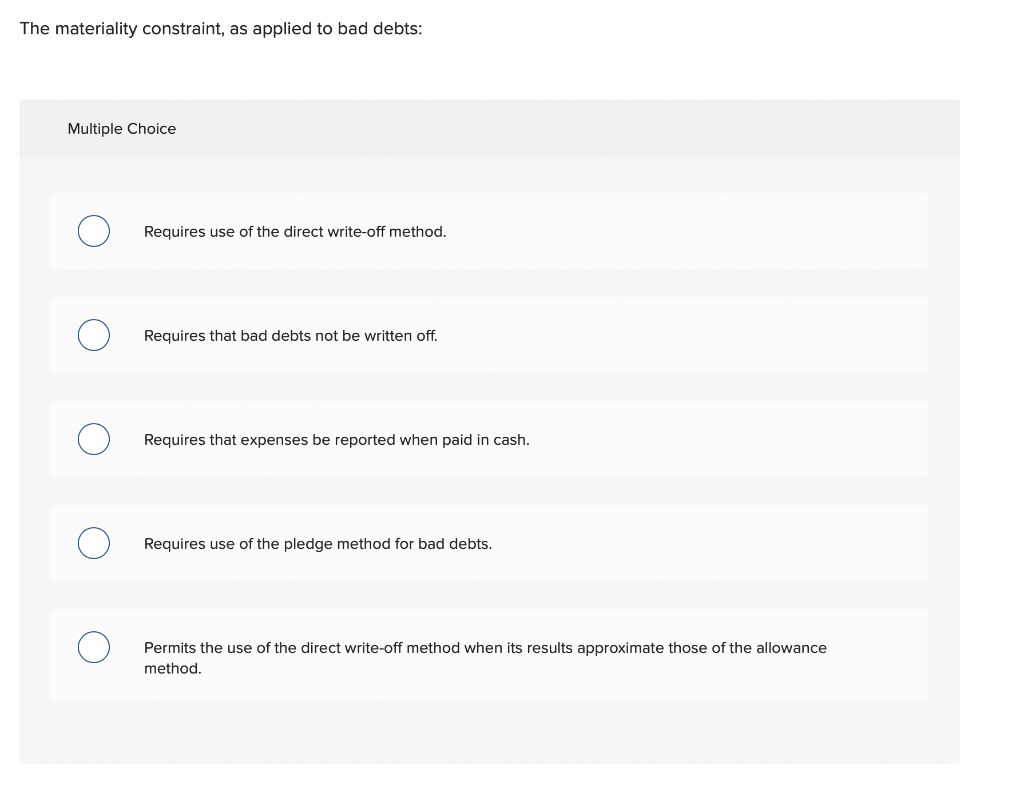 The materiality constraint, as applied to bad debts:

Multiple Choice

Requires use of the direct write-off method.

Requires that bad debts not be written off.

Requires that expenses be reported when paid in cash.

Requires use of the pledge method for bad debts.

Permits the use of the direct write-off method when its results approximate those of the allowance method.